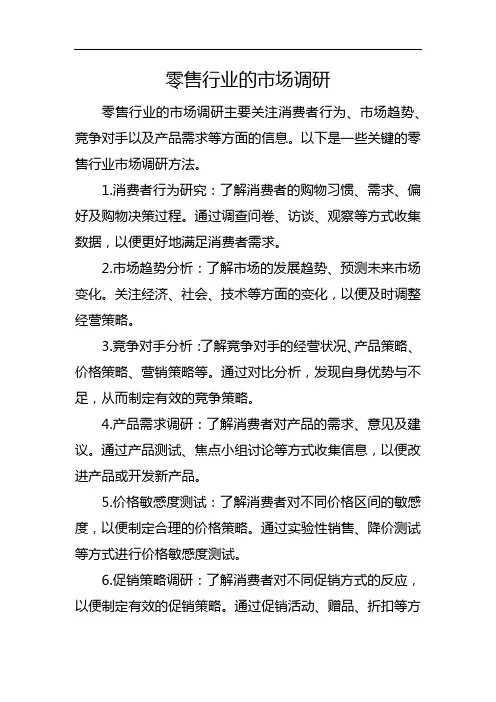 零售行业的市场调研

零售行业的市场调研主要关注消费者行为、市场趋势、竞争对手以及产品需求等方面的信息。以下是一些关键的零售行业市场调研方法。

1.消费者行为研究：了解消费者的购物习惯、需求、偏好及购物决策过程。通过调查问卷、访谈、观察等方式收集数据，以便更好地满足消费者需求。

2.市场趋势分析：了解市场的发展趋势、预测未来市场变化。关注经济、社会、技术等方面的变化，以便及时调整经营策略。

3.竞争对手分析：了解竞争对手的经营状况、产品策略、价格策略、营销策略等。通过对比分析，发现自身优势与不足，从而制定有效的竞争策略。

4.产品需求调研：了解消费者对产品的需求、意见及建议。通过产品测试、焦点小组讨论等方式收集信息，以便改进产品或开发新产品。

5.价格敏感度测试：了解消费者对不同价格区间的敏感度，以便制定合理的价格策略。通过实验性销售、降价测试等方式进行价格敏感度测试。

6.促销策略调研：了解消费者对不同促销方式的反应，以便制定有效的促销策略。通过促销活动、赠品、折扣等方